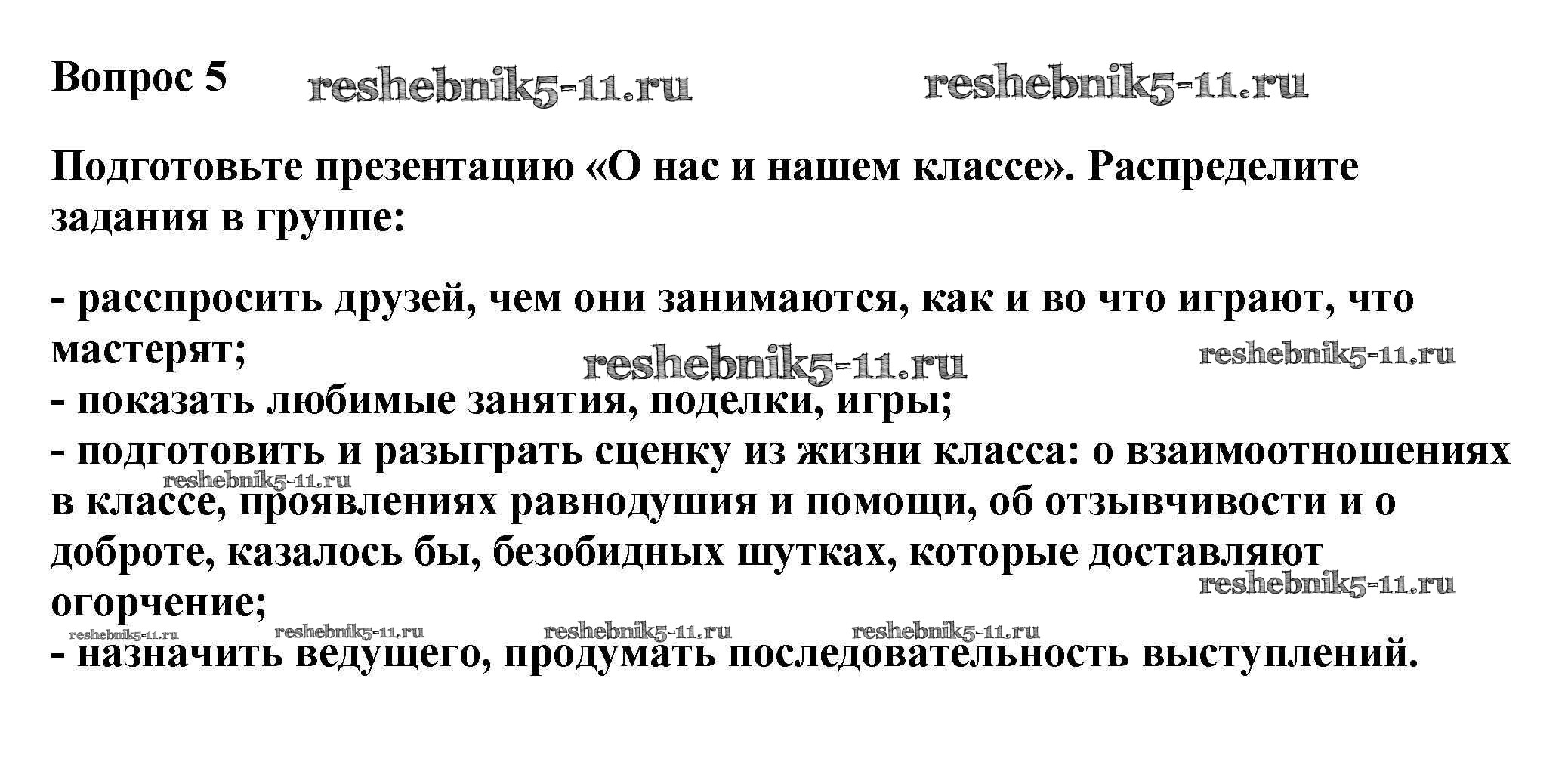 Вопрос 5

Подготовьте презентацию «О нас и нашем классе». Распределите задания в группе:

- расспросить друзей, чем они занимаются, как и во что играют, что мастерят;
- показать любимые занятия, поделки, игры;
- подготовить и разыграть сценку из жизни класса: о взаимоотношениях в классе, проявлениях равнодушия и помощи, об отзывчивости и о доброте, казалось бы, безобидных шутках, которые доставляют огорчение;
- назначить ведущего, продумать последовательность выступлений.

reshebnik5-11.ru